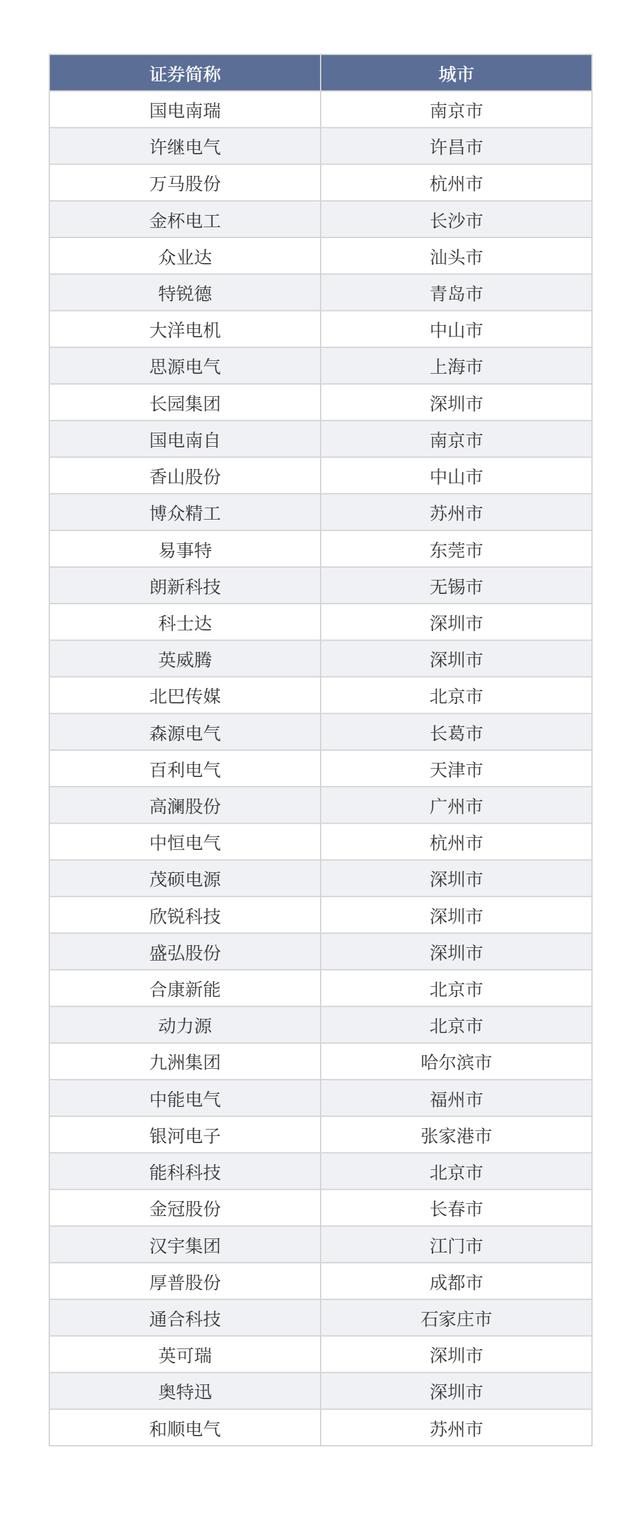 | 证券简称 | 城市 |
|---|---|
| 国电南瑞 | 南京市 |
| 许继电气 | 许昌市 |
| 万马股份 | 杭州市 |
| 金杯电工 | 长沙市 |
| 众业达 | 汕头市 |
| 特锐德 | 青岛市 |
| 大洋电机 | 中山市 |
| 思源电气 | 上海市 |
| 长园集团 | 深圳市 |
| 国电南自 | 南京市 |
| 香山股份 | 中山市 |
| 博众精工 | 苏州市 |
| 易事特 | 东莞市 |
| 朗新科技 | 无锡市 |
| 科士达 | 深圳市 |
| 英威腾 | 深圳市 |
| 北巴传媒 | 北京市 |
| 森源电气 | 长葛市 |
| 百利电气 | 天津市 |
| 高澜股份 | 广州市 |
| 中恒电气 | 杭州市 |
| 茂硕电源 | 深圳市 |
| 欣锐科技 | 深圳市 |
| 盛弘股份 | 深圳市 |
| 合康新能 | 北京市 |
| 动力源 | 北京市 |
| 九洲集团 | 哈尔滨市 |
| 中能电气 | 福州市 |
| 银河电子 | 张家港市 |
| 能科科技 | 北京市 |
| 金冠股份 | 长春市 |
| 汉宇集团 | 江门市 |
| 厚普股份 | 成都市 |
| 通合科技 | 石家庄市 |
| 英可瑞 | 深圳市 |
| 奥特迅 | 深圳市 |
| 和顺电气 | 苏州市 |